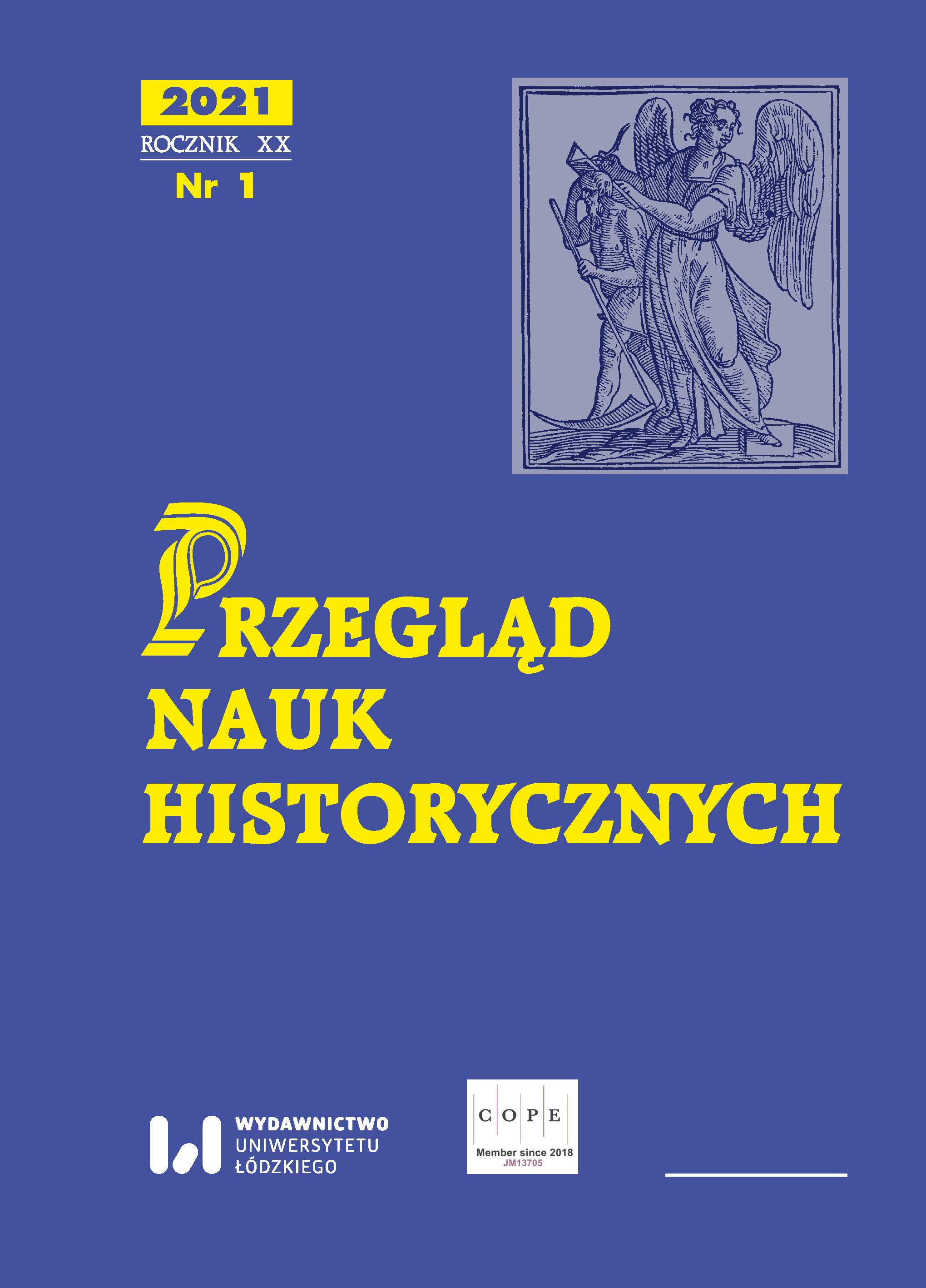 2021
ROCZNIK XX
Nr 1

PRZEGLĄD
NAUK
HISTORYCZNYCH

WYDAWNICTWO
UNIWERSYTETU
ŁÓDZKIEGO

C O P E
Member since 2018
JM13705